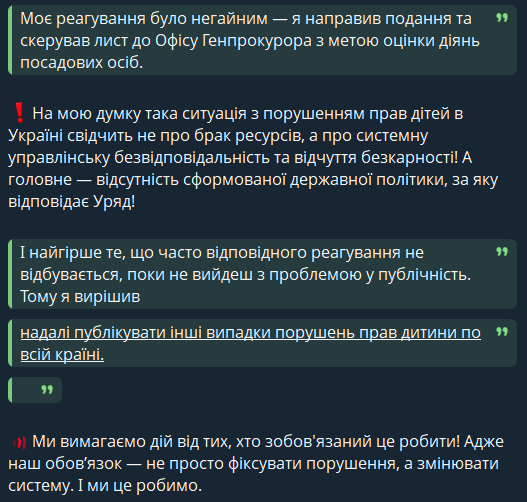 Моє реагування було негайним — я направив подання та скерував лист до Офісу Генпрокурора з метою оцінки діянь посадових осіб.

❗ На мою думку така ситуація з порушенням прав дітей в Україні свідчить не про брак ресурсів, а про системну управлінську безвідповідальність та відчуття безкарності! А головне — відсутність сформованої державної політики, за яку відповідає Уряд!

І найгірше те, що часто відповідного реагування не відбувається, поки не вийдеш з проблемою у публічність. Тому я вирішив

надалі публікувати інші випадки порушень прав дитини по всій країні.

Ми вимагаємо дій від тих, хто зобов'язаний це робити! Адже наш обов’язок — не просто фіксувати порушення, а змінювати систему. І ми це робимо.